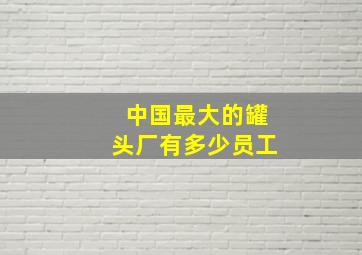 中国最大的罐头厂有多少员工